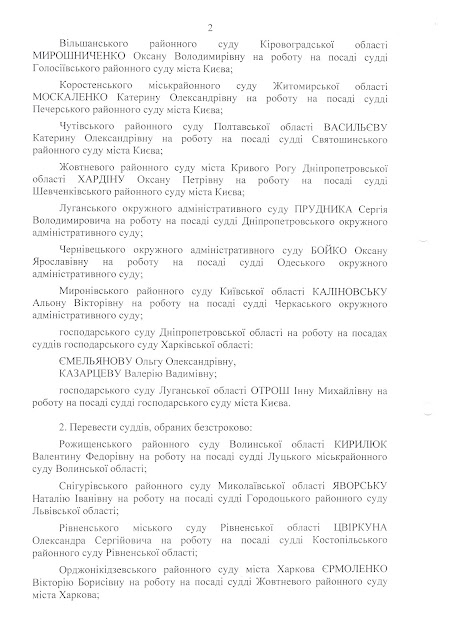 2

Вільшанського районного суду Кіровоградської області МИРОШНИЧЕНКО Оксану Володимирівну на роботу на посаді судді Голосіївського районного суду міста Києва;

Коростенського міськрайонного суду Житомирської області МОСКАЛЕНКО Катерину Олександрівну на роботу на посаді судді Печерського районного суду міста Києва;

Чутівського районного суду Полтавської області ВАСИЛЬЄВУ Катерину Олександрівну на роботу на посаді судді Святошинського районного суду міста Києва;

Жовтневого районного суду міста Кривого Рогу Дніпропетровської області ХАРДІНУ Оксану Петрівну на роботу на посаді судді Шевченківського районного суду міста Києва;

Луганського окружного адміністративного суду ПРУДНИКА Сергія Володимировича на роботу на посаді судді Дніпропетровського окружного адміністративного суду;

Чернівецького окружного адміністративного суду БОЙКО Оксану Ярославівну на роботу на посаді судді Одеського окружного адміністративного суду;

Миронівського районного суду Київської області КАЛІНОВСЬКУ Альону Вікторівну на роботу на посаді судді Черкаського окружного адміністративного суду;

господарського суду Дніпропетровської області на роботу на посадах суддів господарського суду Харківської області:

ЄМЕЛЬЯНОВУ Ольгу Олександрівну,
КАЗАРЦЕВУ Валерію Вадимівну;

господарського суду Луганської області ОТРОШ Інну Михайлівну на роботу на посаді судді господарського суду міста Києва.

2. Перевести суддів, обраних безстроково:

Рожищенського районного суду Волинської області КИРИЛЮК Валентину Федорівну на роботу на посаді судді Луцького міськрайонного суду Волинської області;

Снігурівського районного суду Миколаївської області ЯВОРСЬКУ Наталію Іванівну на роботу на посаді судді Городоцького районного суду Львівської області;

Рівненського міського суду Рівненської області ЦВІРКУНА Олександра Сергійовича на роботу на посаді судді Костопільського районного суду Рівненської області;

Орджонікідзевського районного суду міста Харкова ЄРМОЛЕНКО Вікторію Борисівну на роботу на посаді судді Жовтневого районного суду міста Харкова;